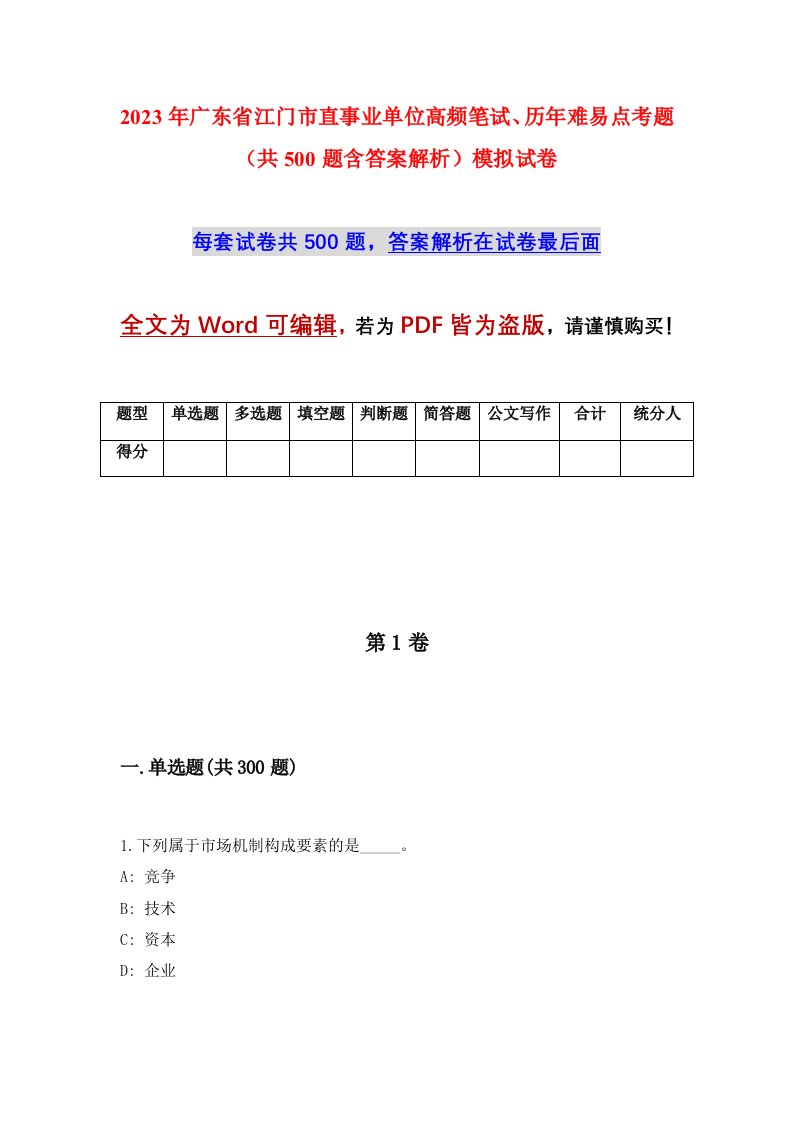 2023年广东省江门市直事业单位高频笔试、历年难易点考题（共500题含答案解析）模拟试卷

每套试卷共500题，答案解析在试卷最后面

全文为Word可编辑，若为PDF皆为盗版，请谨慎购买！

| 题型 | 单选题 | 多选题 | 填空题 | 判断题 | 简答题 | 公文写作 | 合计 | 统分人 |
|---|---|---|---|---|---|---|---|---|
| 得分 | | | | | | | | |

第1卷

一.单选题(共300题)

1.下列属于市场机制构成要素的是_____。

A: 竞争

B: 技术

C: 资本

D: 企业